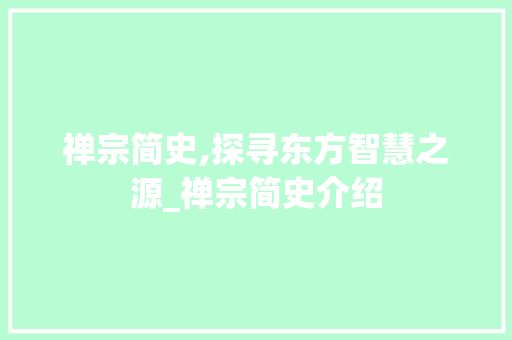 禅宗简史,探寻东方智慧之源_禅宗简史介绍